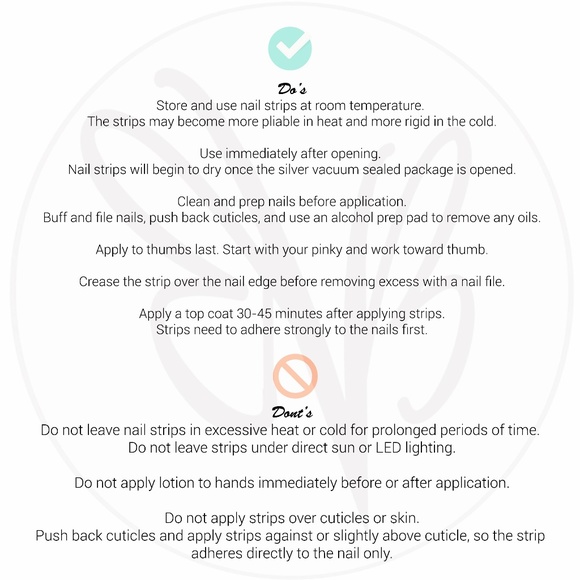 Do's
Store and use nail strips at room temperature.
The strips may become more pliable in heat and more rigid in the cold.

Use immediately after opening.
Nail strips will begin to dry once the silver vacuum sealed package is opened.

Clean and prep nails before application.
Buff and file nails, push back cuticles, and use an alcohol prep pad to remove any oils.

Apply to thumbs last. Start with your pinky and work toward thumb.

Crease the strip over the nail edge before removing excess with a nail file.

Apply a top coat 30-45 minutes after applying strips.
Strips need to adhere strongly to the nails first.

Dont's
Do not leave nail strips in excessive heat or cold for prolonged periods of time.
Do not leave strips under direct sun or LED lighting.

Do not apply lotion to hands immediately before or after application.

Do not apply strips over cuticles or skin.
Push back cuticles and apply strips against or slightly above cuticle, so the strip adheres directly to the nail only.